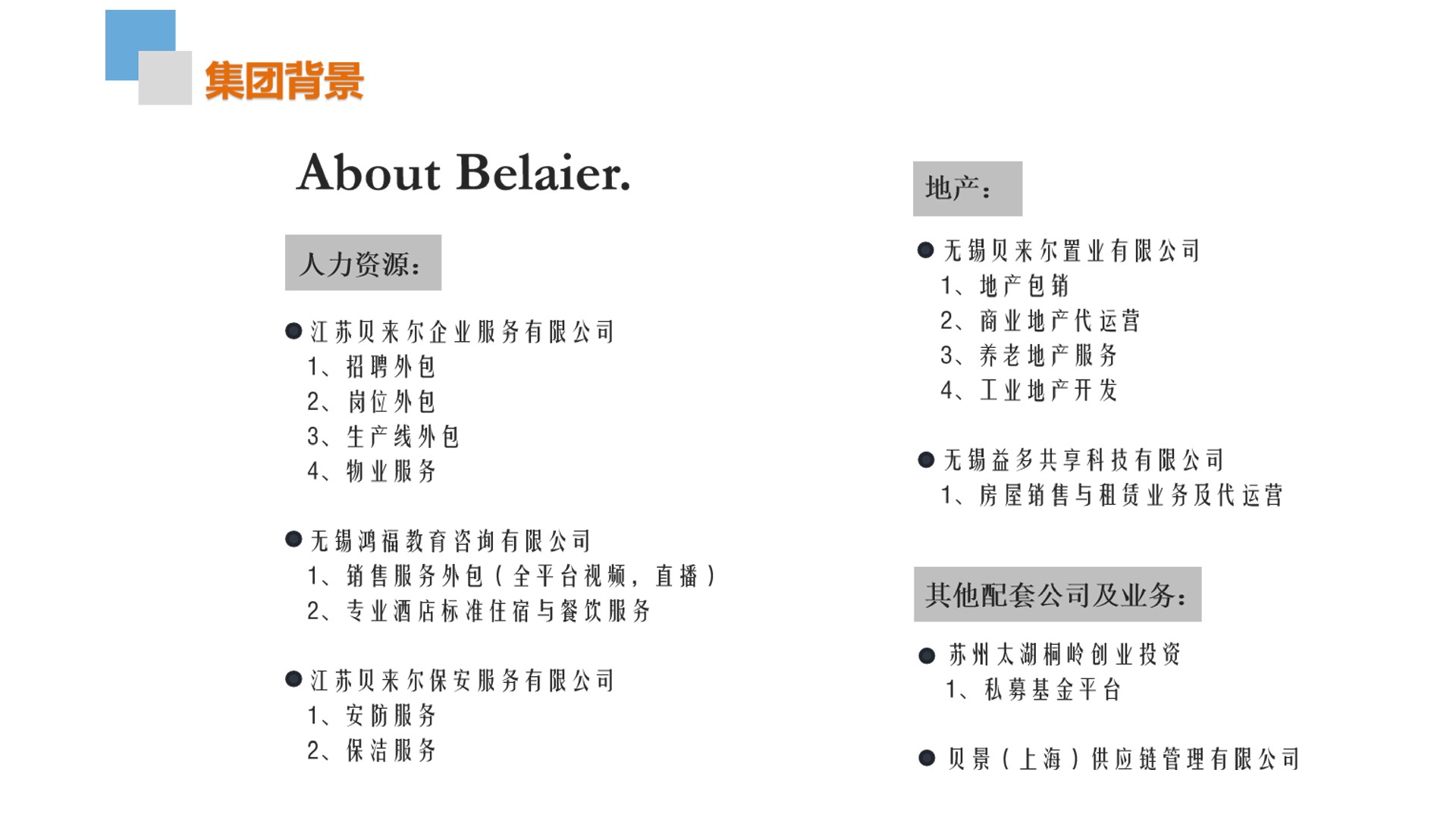 集团背景

About Belaier.

人力资源：

• 江苏贝来尔企业服务有限公司
1、招聘外包
2、岗位外包
3、生产线外包
4、物业服务

• 无锡鸿福教育咨询有限公司
1、销售服务外包（全平台视频，直播）
2、专业酒店标准住宿与餐饮服务

• 江苏贝来尔保安服务有限公司
1、安防服务
2、保洁服务

地产：

• 无锡贝来尔置业有限公司
1、地产包销
2、商业地产代运营
3、养老地产服务
4、工业地产开发

• 无锡益多共享科技有限公司
1、房屋销售与租赁业务及代运营

其他配套公司及业务：

• 苏州太湖桐岭创业投资
1、私募基金平台

• 贝景（上海）供应链管理有限公司